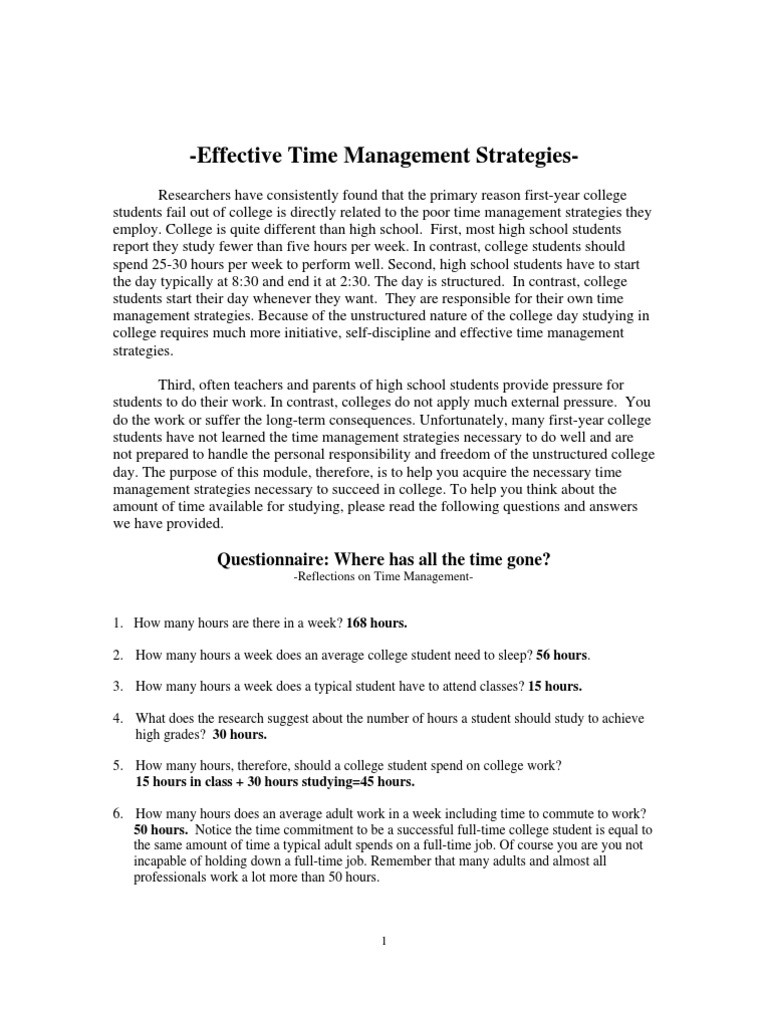 -Effective Time Management Strategies-

Researchers have consistently found that the primary reason first-year college students fail out of college is directly related to the poor time management strategies they employ. College is quite different than high school. First, most high school students report they study fewer than five hours per week. In contrast, college students should spend 25-30 hours per week to perform well. Second, high school students have to start the day typically at 8:30 and end it at 2:30. The day is structured. In contrast, college students start their day whenever they want. They are responsible for their own time management strategies. Because of the unstructured nature of the college day studying in college requires much more initiative, self-discipline and effective time management strategies.

Third, often teachers and parents of high school students provide pressure for students to do their work. In contrast, colleges do not apply much external pressure. You do the work or suffer the long-term consequences. Unfortunately, many first-year college students have not learned the time management strategies necessary to do well and are not prepared to handle the personal responsibility and freedom of the unstructured college day. The purpose of this module, therefore, is to help you acquire the necessary time management strategies necessary to succeed in college. To help you think about the amount of time available for studying, please read the following questions and answers we have provided.

Questionnaire: Where has all the time gone?
-Reflections on Time Management-

1. How many hours are there in a week? 168 hours.

2. How many hours a week does an average college student need to sleep? 56 hours.

3. How many hours a week does a typical student have to attend classes? 15 hours.

4. What does the research suggest about the number of hours a student should study to achieve high grades? 30 hours.

5. How many hours, therefore, should a college student spend on college work?
15 hours in class + 30 hours studying=45 hours.

6. How many hours does an average adult work in a week including time to commute to work? 50 hours. Notice the time commitment to be a successful full-time college student is equal to the same amount of time a typical adult spends on a full-time job. Of course you are you not incapable of holding down a full-time job. Remember that many adults and almost all professionals work a lot more than 50 hours.

1